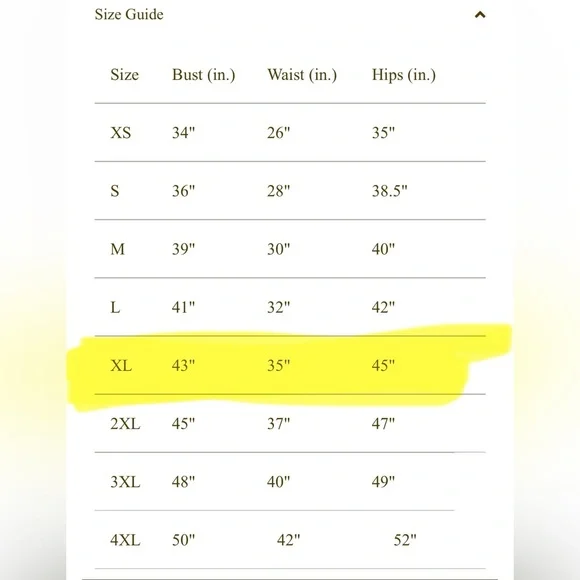 Size Guide

| Size | Bust (in.) | Waist (in.) | Hips (in.) |
|---|---|---|---|
| XS | 34" | 26" | 35" |
| S | 36" | 28" | 38.5" |
| M | 39" | 30" | 40" |
| L | 41" | 32" | 42" |
| XL | 43" | 35" | 45" |
| 2XL | 45" | 37" | 47" |
| 3XL | 48" | 40" | 49" |
| 4XL | 50" | 42" | 52" |